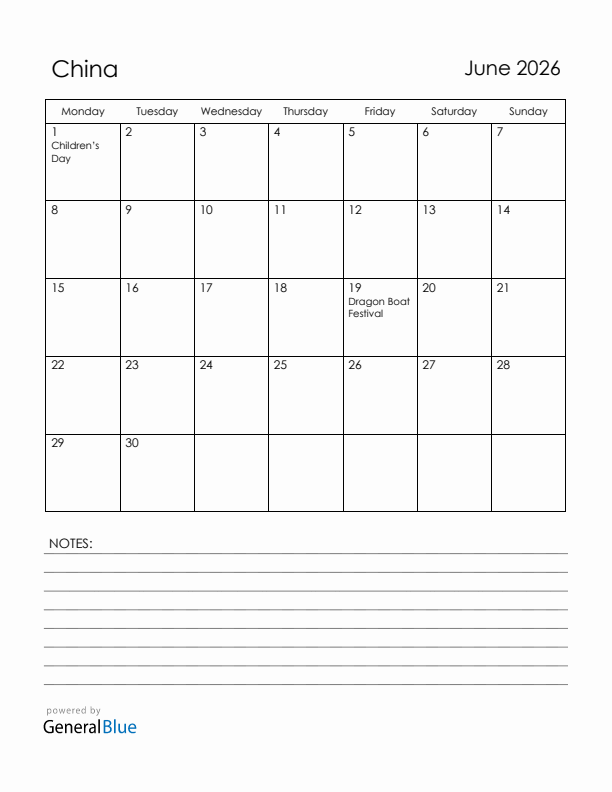 China

June 2026

| Monday | Tuesday | Wednesday | Thursday | Friday | Saturday | Sunday |
|---|---|---|---|---|---|---|
| 1 Children's Day | 2 | 3 | 4 | 5 | 6 | 7 |
| 8 | 9 | 10 | 11 | 12 | 13 | 14 |
| 15 | 16 | 17 | 18 | 19 Dragon Boat Festival | 20 | 21 |
| 22 | 23 | 24 | 25 | 26 | 27 | 28 |
| 29 | 30 | | | | | |

NOTES:

powered by
GeneralBlue